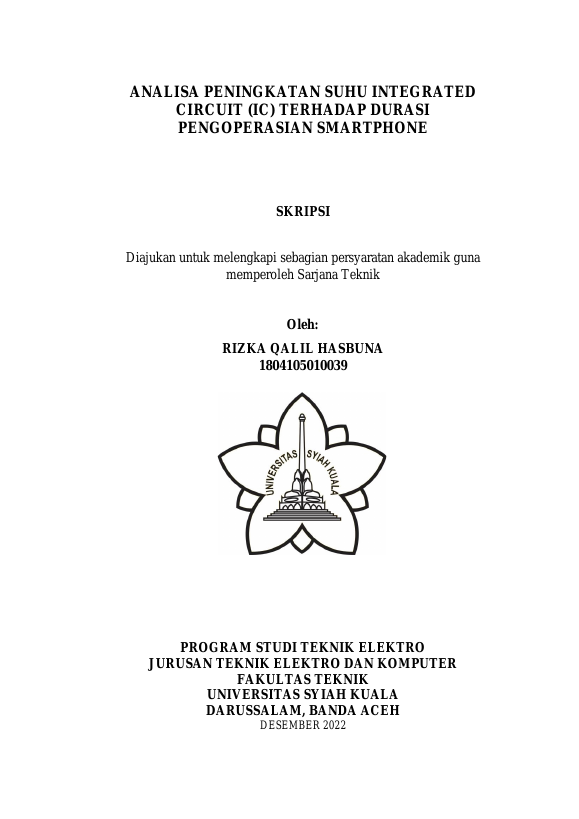 ANALISA PENINGKATAN SUHU INTEGRATED CIRCUIT (IC) TERHADAP DURASI PENGOPERASIAN SMARTPHONE

SKRIPSI

Diajukan untuk melengkapi sebagian persyaratan akademik guna memperoleh Sarjana Teknik

Oleh:

RIZKA QALIL HASBUNA
1804105010039

UNIVERSITAS SYIAH KUALA

PROGRAM STUDI TEKNIK ELEKTRO
JURUSAN TEKNIK ELEKTRO DAN KOMPUTER
FAKULTAS TEKNIK
UNIVERSITAS SYIAH KUALA
DARUSSALAM, BANDA ACEH
DESEMBER 2022